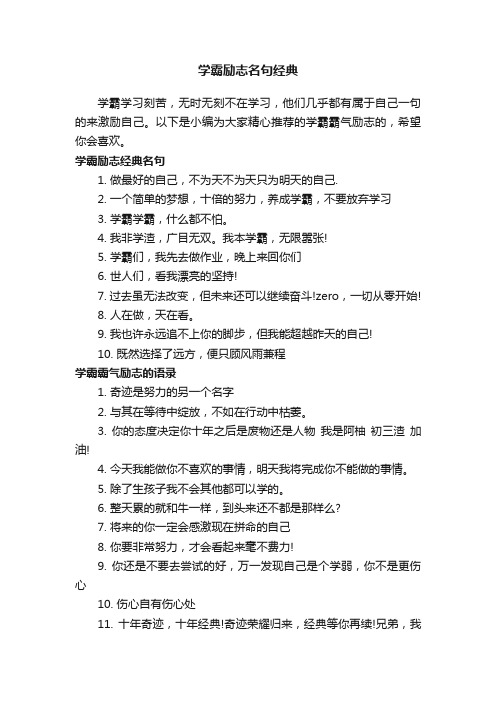 学霸励志名句经典

学霸学习刻苦，无时无刻不在学习，他们几乎都有属于自己一句的来激励自己。以下是小编为大家精心推荐的学霸霸气励志的，希望你会喜欢。

学霸励志经典名句

1. 做最好的自己，不为天不为天只为明天的自己.

2. 一个简单的梦想，十倍的努力，养成学霸，不要放弃学习

3. 学霸学霸，什么都不怕。

4. 我非学渣，广目无双。我本学霸，无限嚣张!

5. 学霸们，我先去做作业，晚上来回你们

6. 世人们，看我漂亮的坚持!

7. 过去虽无法改变，但未来还可以继续奋斗!zero，一切从零开始!

8. 人在做，天在看。

9. 我也许永远追不上你的脚步，但我能超越昨天的自己!

10. 既然选择了远方，便只顾风雨兼程

学霸霸气励志的语录

1. 奇迹是努力的另一个名字

2. 与其在等待中绽放，不如在行动中枯萎。

3. 你的态度决定你十年之后是废物还是人物 我是阿柚 初三渣 加油!

4. 今天我能做你不喜欢的事情，明天我将完成你不能做的事情。

5. 除了生孩子我不会其他都可以学的。

6. 整天累的就和牛一样，到头来还不都是那样么?

7. 将来的你一定会感激现在拼命的自己

8. 你要非常努力，才会看起来毫不费力!

9. 你还是不要去尝试的好，万一发现自己是个学弱，你不是更伤心

10. 伤心自有伤心处

11. 十年奇迹，十年经典!奇迹荣耀归来，经典等你再续!兄弟，我